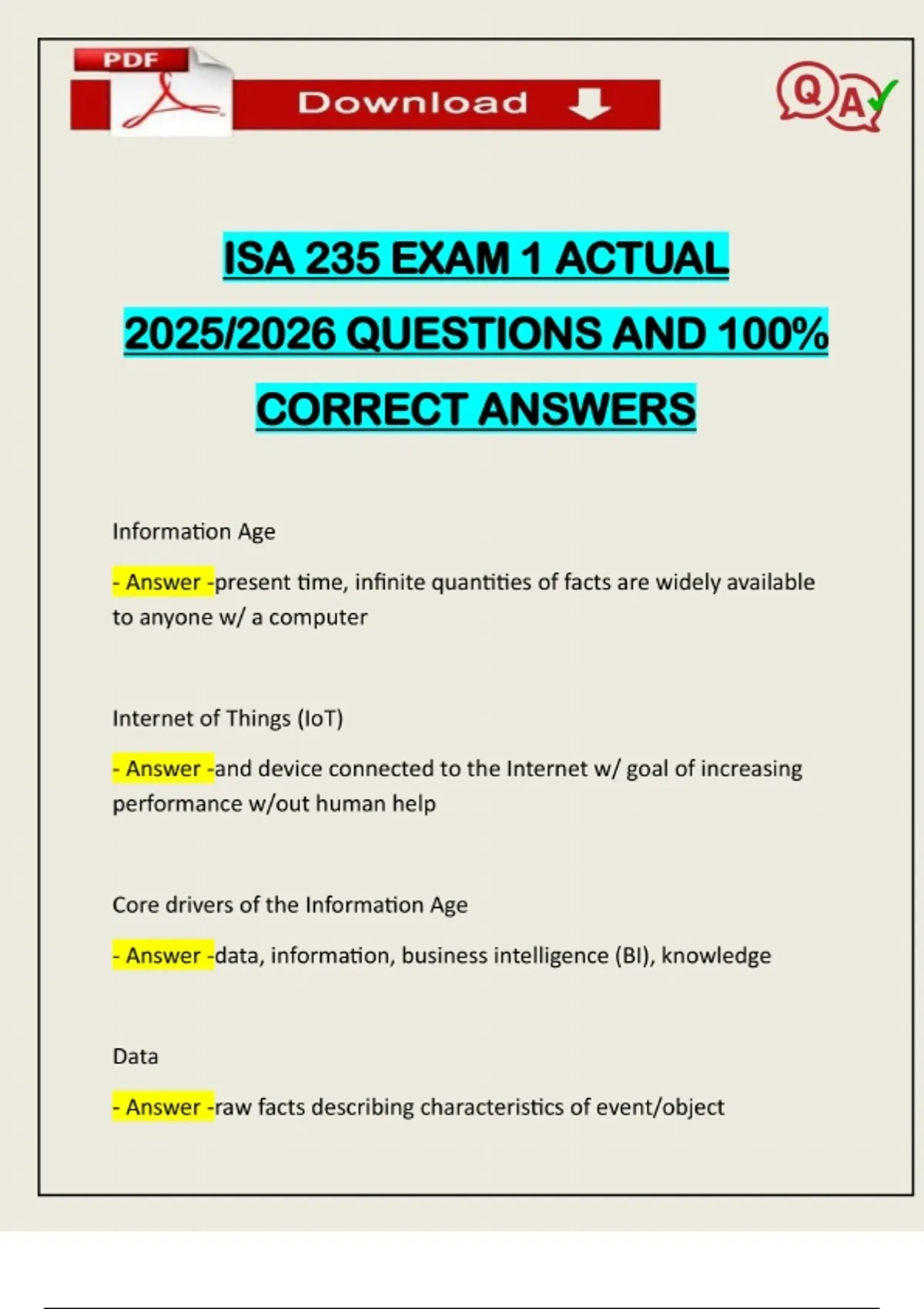 PDF

Download

QA

ISA 235 EXAM 1 ACTUAL 2025/2026 QUESTIONS AND 100% CORRECT ANSWERS

Information Age

- Answer -present time, infinite quantities of facts are widely available to anyone w/ a computer

Internet of Things (IoT)

- Answer -and device connected to the Internet w/ goal of increasing performance w/out human help

Core drivers of the Information Age

- Answer -data, information, business intelligence (BI), knowledge

Data

- Answer -raw facts describing characteristics of event/object